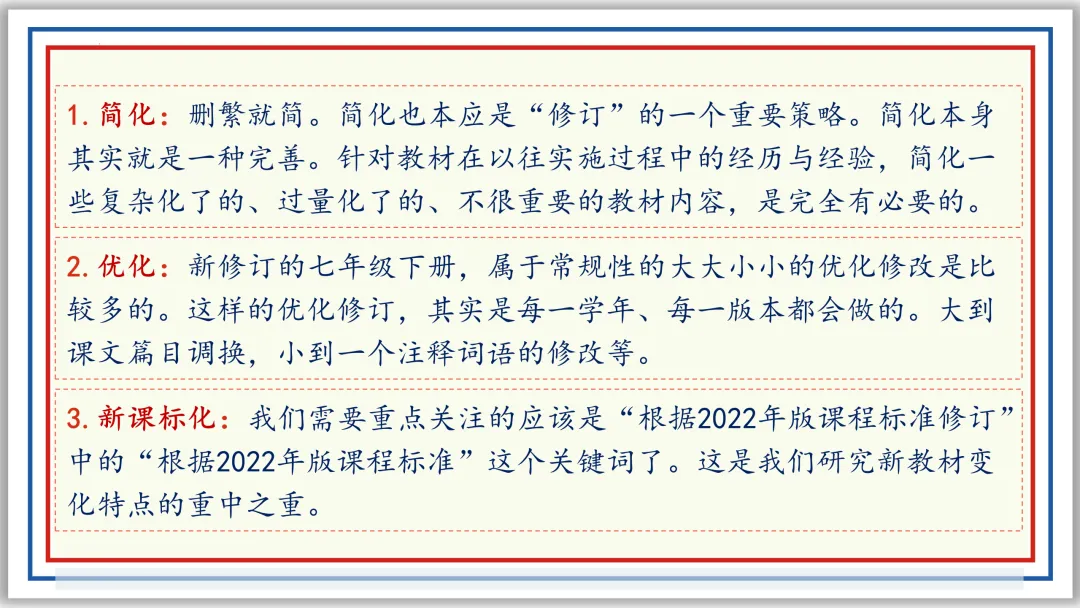 1.简化：删繁就简。简化也本应是“修订”的一个重要策略。简化本身其实就是一种完善。针对教材在以往实施过程中的经历与经验，简化一些复杂化了的、过量化了的、不很重要的教材内容，是完全有必要的。

2.优化：新修订的七年级下册，属于常规性的大大小小的优化修改是比较多的。这样的优化修订，其实是每一学年、每一版本都会做的。大到课文篇目调换，小到一个注释词语的修改等。

3.新课标化：我们需要重点关注的应该是“根据2022年版课程标准修订”中的“根据2022年版课程标准”这个关键词了。这是我们研究新教材变化特点的重中之重。